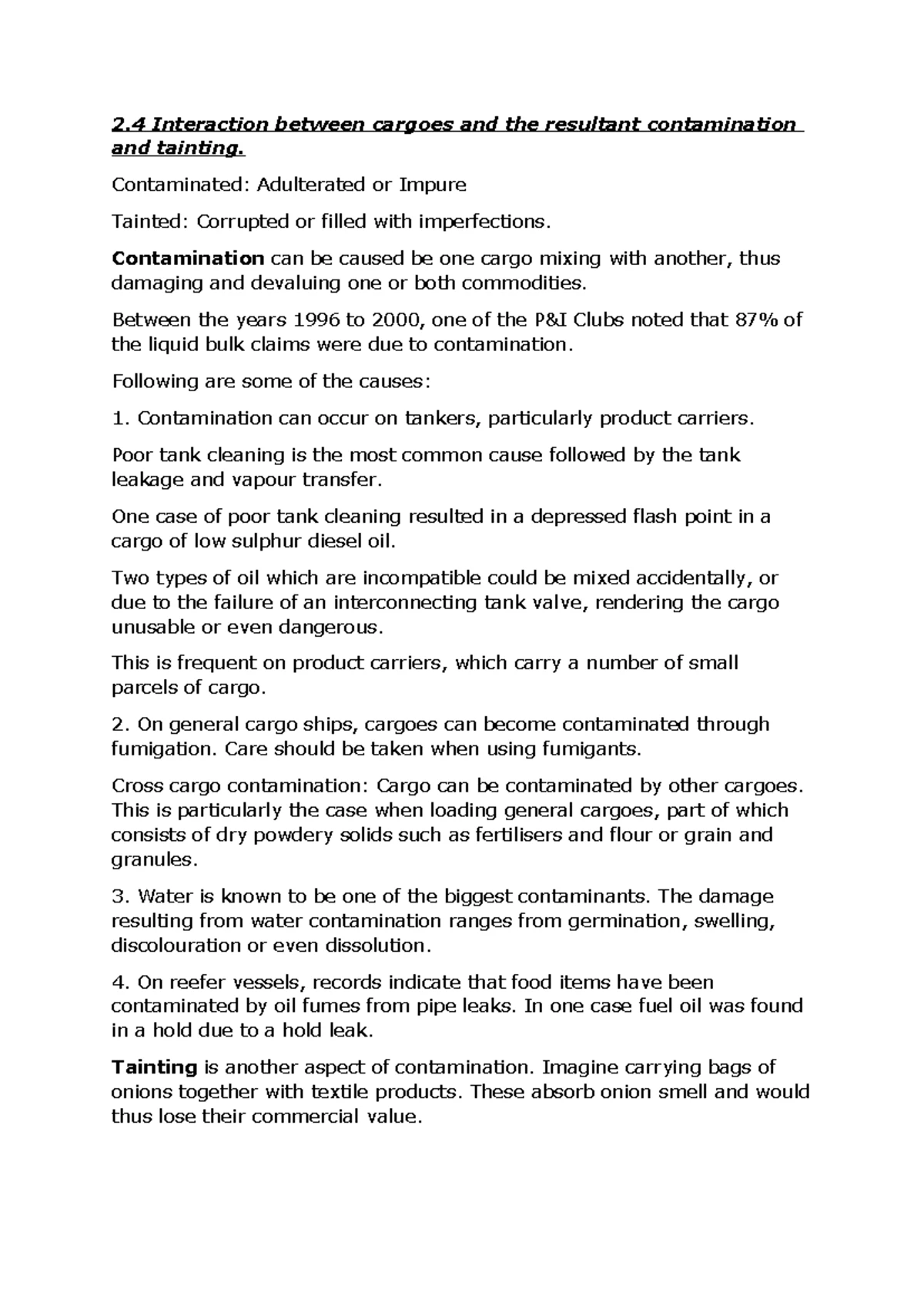 2.4 Interaction between cargoes and the resultant contamination and tainting.

Contaminated: Adulterated or Impure

Tainted: Corrupted or filled with imperfections.

Contamination can be caused be one cargo mixing with another, thus damaging and devaluing one or both commodities.

Between the years 1996 to 2000, one of the P&I Clubs noted that 87% of the liquid bulk claims were due to contamination.

Following are some of the causes:

1. Contamination can occur on tankers, particularly product carriers.

Poor tank cleaning is the most common cause followed by the tank leakage and vapour transfer.

One case of poor tank cleaning resulted in a depressed flash point in a cargo of low sulphur diesel oil.

Two types of oil which are incompatible could be mixed accidentally, or due to the failure of an interconnecting tank valve, rendering the cargo unusable or even dangerous.

This is frequent on product carriers, which carry a number of small parcels of cargo.

2. On general cargo ships, cargoes can become contaminated through fumigation. Care should be taken when using fumigants.

Cross cargo contamination: Cargo can be contaminated by other cargoes. This is particularly the case when loading general cargoes, part of which consists of dry powdery solids such as fertilisers and flour or grain and granules.

3. Water is known to be one of the biggest contaminants. The damage resulting from water contamination ranges from germination, swelling, discolouration or even dissolution.

4. On reefer vessels, records indicate that food items have been contaminated by oil fumes from pipe leaks. In one case fuel oil was found in a hold due to a hold leak.

Tainting is another aspect of contamination. Imagine carrying bags of onions together with textile products. These absorb onion smell and would thus lose their commercial value.